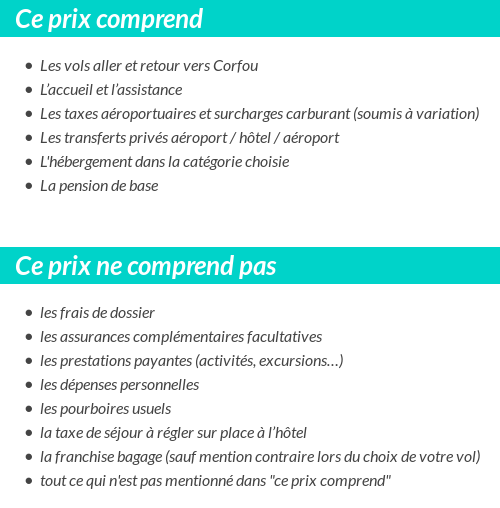 Ce prix comprend

- Les vols aller et retour vers Corfou
- L’accueil et l’assistance
- Les taxes aéroportuaires et surcharges carburant (soumis à variation)
- Les transferts privés aéroport / hôtel / aéroport
- L'hébergement dans la catégorie choisie
- La pension de base

Ce prix ne comprend pas

- les frais de dossier
- les assurances complémentaires facultatives
- les prestations payantes (activités, excursions…)
- les dépenses personnelles
- les pourboires usuels
- la taxe de séjour à régler sur place à l’hôtel
- la franchise bagage (sauf mention contraire lors du choix de votre vol)
- tout ce qui n'est pas mentionné dans "ce prix comprend"